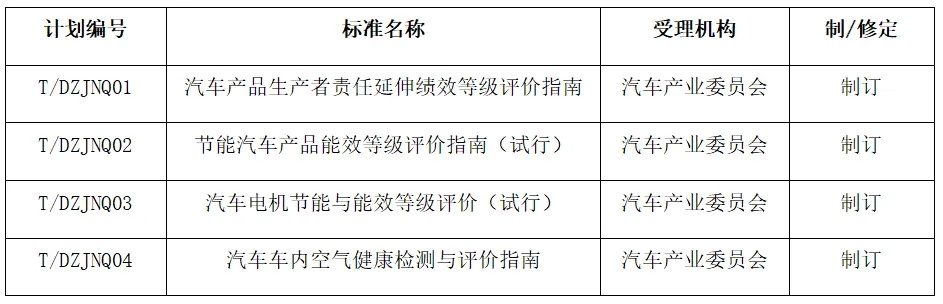 | 计划编号 | 标准名称 | 受理机构 | 制/修定 |
|---|---|---|---|
| T/DZJNQ01 | 汽车产品生产者责任延伸绩效等级评价指南 | 汽车产业委员会 | 制订 |
| T/DZJNQ02 | 节能汽车产品能效等级评价指南（试行） | 汽车产业委员会 | 制订 |
| T/DZJNQ03 | 汽车电机节能与能效等级评价（试行） | 汽车产业委员会 | 制订 |
| T/DZJNQ04 | 汽车车内空气健康检测与评价指南 | 汽车产业委员会 | 制订 |